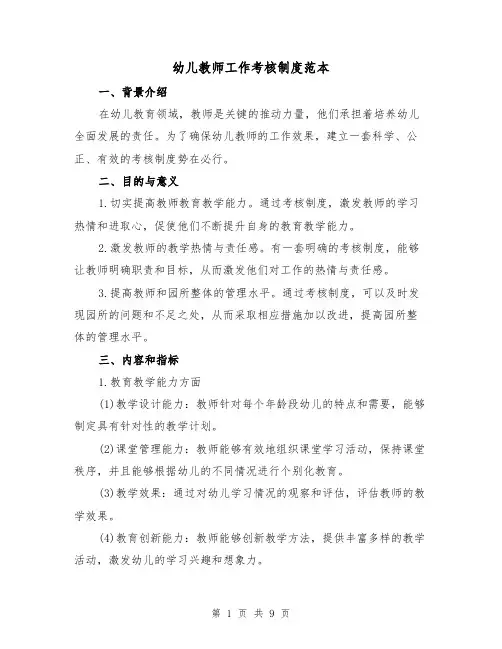 幼儿教师工作考核制度范本

一、背景介绍

在幼儿教育领域，教师是关键的推动力量，他们承担着培养幼儿全面发展的责任。为了确保幼儿教师的工作效果，建立一套科学、公正、有效的考核制度势在必行。

二、目的与意义

1.切实提高教师教育教学能力。通过考核制度，激发教师的学习热情和进取心，促使他们不断提升自身的教育教学能力。

2.激发教师的教学热情与责任感。有一套明确的考核制度，能够让教师明确职责和目标，从而激发他们对工作的热情与责任感。

3.提高教师和园所整体的管理水平。通过考核制度，可以及时发现园所的问题和不足之处，从而采取相应措施加以改进，提高园所整体的管理水平。

三、内容和指标

1.教育教学能力方面

(1)教学设计能力：教师针对每个年龄段幼儿的特点和需要，能够制定具有针对性的教学计划。

(2)课堂管理能力：教师能够有效地组织课堂学习活动，保持课堂秩序，并且能够根据幼儿的不同情况进行个别化教育。

(3)教学效果：通过对幼儿学习情况的观察和评估，评估教师的教学效果。

(4)教育创新能力：教师能够创新教学方法，提供丰富多样的教学活动，激发幼儿的学习兴趣和想象力。

第 1 页 共 9 页